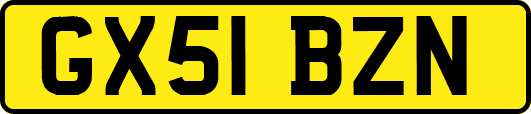 GX51 BZN